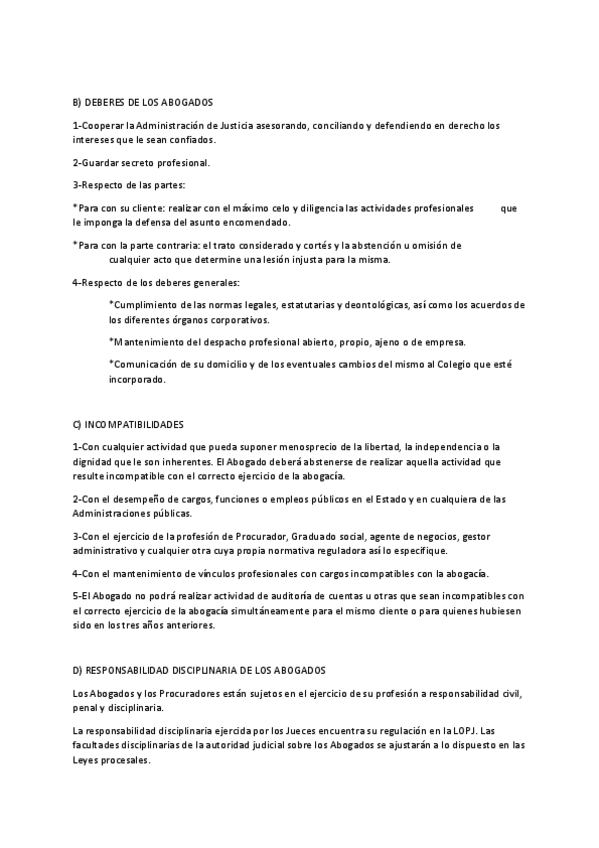 B) DEBERES DE LOS ABOGADOS

1-Cooperar la Administración de Justicia asesorando, conciliando y defendiendo en derecho los intereses que le sean confiados.

2-Guardar secreto profesional.

3-Respecto de las partes:

*Para con su cliente: realizar con el máximo celo y diligencia las actividades profesionales que le imponga la defensa del asunto encomendado.

*Para con la parte contraria: el trato considerado y cortés y la abstención u omisión de cualquier acto que determine una lesión injusta para la misma.

4-Respecto de los deberes generales:

*Cumplimiento de las normas legales, estatutarias y deontológicas, así como los acuerdos de los diferentes órganos corporativos.

*Mantenimiento del despacho profesional abierto, propio, ajeno o de empresa.

*Comunicación de su domicilio y de los eventuales cambios del mismo al Colegio que esté incorporado.

C) INCOMPATIBILIDADES

1-Con cualquier actividad que pueda suponer menosprecio de la libertad, la independencia o la dignidad que le son inherentes. El Abogado deberá abstenerse de realizar aquella actividad que resulte incompatible con el correcto ejercicio de la abogacía.

2-Con el desempeño de cargos, funciones o empleos públicos en el Estado y en cualquiera de las Administraciones públicas.

3-Con el ejercicio de la profesión de Procurador, Graduado social, agente de negocios, gestor administrativo y cualquier otra cuya propia normativa reguladora así lo especifique.

4-Con el mantenimiento de vínculos profesionales con cargos incompatibles con la abogacía.

5-El Abogado no podrá realizar actividad de auditoría de cuentas u otras que sean incompatibles con el correcto ejercicio de la abogacía simultáneamente para el mismo cliente o para quienes hubiesen sido en los tres años anteriores.

D) RESPONSABILIDAD DISCIPLINARIA DE LOS ABOGADOS

Los Abogados y los Procuradores están sujetos en el ejercicio de su profesión a responsabilidad civil, penal y disciplinaria.

La responsabilidad disciplinaria ejercida por los Jueces encuentra su regulación en la LOPJ. Las facultades disciplinarias de la autoridad judicial sobre los Abogados se ajustarán a lo dispuesto en las Leyes procesales.